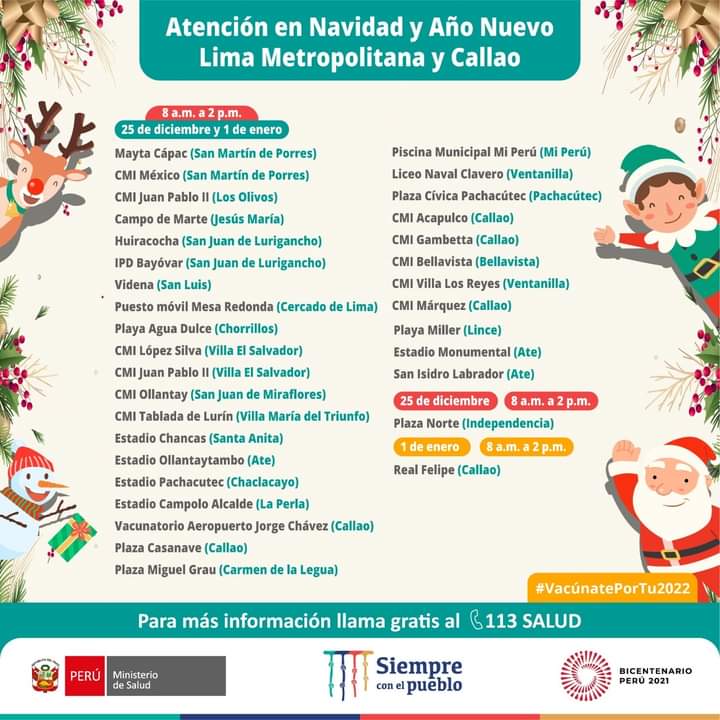 Atención en Navidad y Año Nuevo
Lima Metropolitana y Callao

8 a.m. a 2 p.m.
25 de diciembre y 1 de enero

Mayta Cápac (San Martín de Porres)
CMI México (San Martín de Porres)
CMI Juan Pablo II (Los Olivos)
Campo de Marte (Jesús María)
Huiracocha (San Juan de Lurigancho)
IPD Bayóvar (San Juan de Lurigancho)
Videna (San Luis)
Puesto móvil Mesa Redonda (Cercado de Lima)
Playa Agua Dulce (Chorrillos)
CMI López Silva (Villa El Salvador)
CMI Juan Pablo II (Villa El Salvador)
CMI Ollantay (San Juan de Miraflores)
CMI Tablada de Lurín (Villa María del Triunfo)
Estadio Chancas (Santa Anita)
Estadio Ollantaytambo (Ate)
Estadio Pachacutec (Chaclacayo)
Estadio Campolo Alcalde (La Perla)
Vacunatorio Aeropuerto Jorge Chávez (Callao)
Plaza Casanave (Callao)
Plaza Miguel Grau (Carmen de la Legua)

Piscina Municipal Mi Perú (Mi Perú)
Liceo Naval Clavero (Ventanilla)
Plaza Cívica Pachacútec (Pachacútec)
CMI Acapulco (Callao)
CMI Gambetta (Callao)
CMI Bellavista (Bellavista)
CMI Villa Los Reyes (Ventanilla)
CMI Márquez (Callao)
Playa Miller (Lince)
Estadio Monumental (Ate)
San Isidro Labrador (Ate)

25 de diciembre 8 a.m. a 2 p.m.
Plaza Norte (Independencia)

1 de enero 8 a.m. a 2 p.m.
Real Felipe (Callao)

#VacúnatePorTu2022

Para más información llama gratis al 113 SALUD

PERÚ Ministerio de Salud
Siempre con el pueblo
BICENTENARIO PERÚ 2021